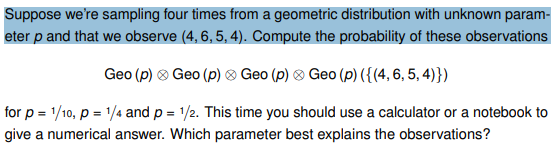 Suppose we're sampling four times from a geometric distribution with unknown parameter $p$ and that we observe $(4, 6, 5, 4)$. Compute the probability of these observations

$\text{Geo}(p) \otimes \text{Geo}(p) \otimes \text{Geo}(p) \otimes \text{Geo}(p)(\{(4, 6, 5, 4)\})$

for $p = 1/10$, $p = 1/4$ and $p = 1/2$. This time you should use a calculator or a notebook to give a numerical answer. Which parameter best explains the observations?